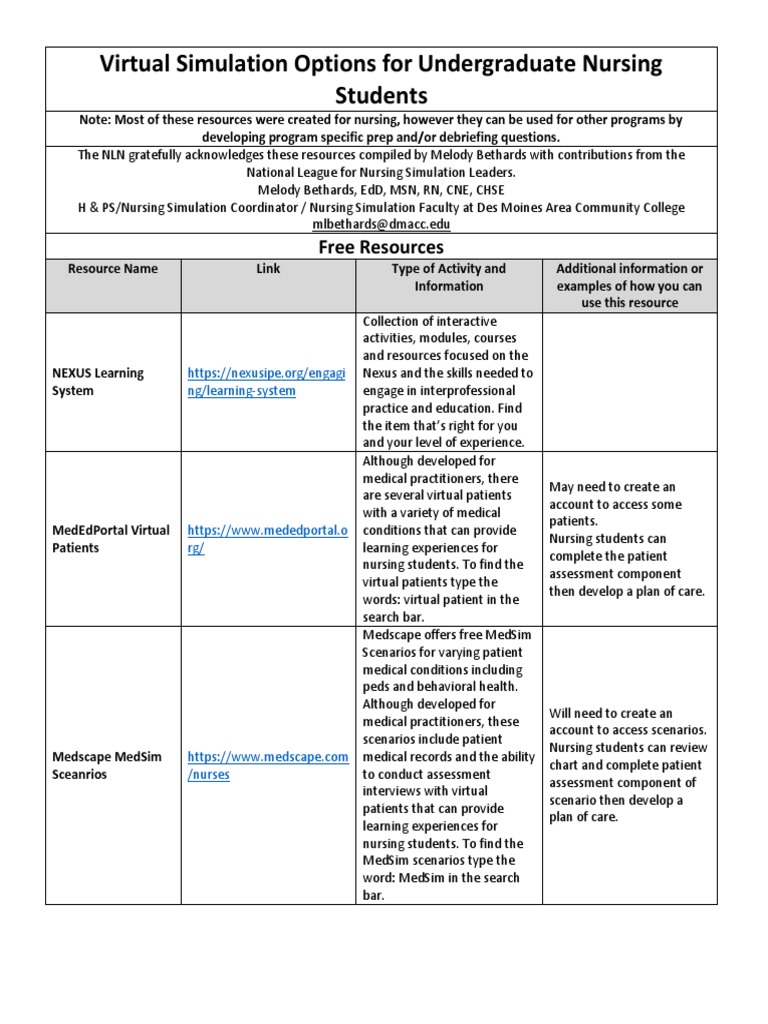 Virtual Simulation Options for Undergraduate Nursing Students

Note: Most of these resources were created for nursing, however they can be used for other programs by developing program specific prep and/or debriefing questions.

The NLN gratefully acknowledges these resources compiled by Melody Bethards with contributions from the National League for Nursing Simulation Leaders.
Melody Bethards, EdD, MSN, RN, CNE, CHSE
H & PS/Nursing Simulation Coordinator / Nursing Simulation Faculty at Des Moines Area Community College
mlbethards@dmacc.edu

Free Resources

| Resource Name | Link | Type of Activity and Information | Additional information or examples of how you can use this resource |
|---|---|---|---|
| NEXUS Learning System | https://nexusipe.org/engaging/learning-system | Collection of interactive activities, modules, courses and resources focused on the Nexus and the skills needed to engage in interprofessional practice and education. Find the item that's right for you and your level of experience. | |
| MedEdPortal Virtual Patients | https://www.mededportal.org/ | Although developed for medical practitioners, there are several virtual patients with a variety of medical conditions that can provide learning experiences for nursing students. To find the virtual patients type the words: virtual patient in the search bar. | May need to create an account to access some patients. Nursing students can complete the patient assessment component then develop a plan of care. |
| Medscape MedSim Sceanrios | https://www.medscape.com/nurses | Medscape offers free MedSim Scenarios for varying patient medical conditions including peds and behavioral health. Although developed for medical practitioners, these scenarios include patient medical records and the ability to conduct assessment interviews with virtual patients that can provide learning experiences for nursing students. To find the MedSim scenarios type the word: MedSim in the search bar. | Will need to create an account to access scenarios. Nursing students can review chart and complete patient assessment component of scenario then develop a plan of care. |